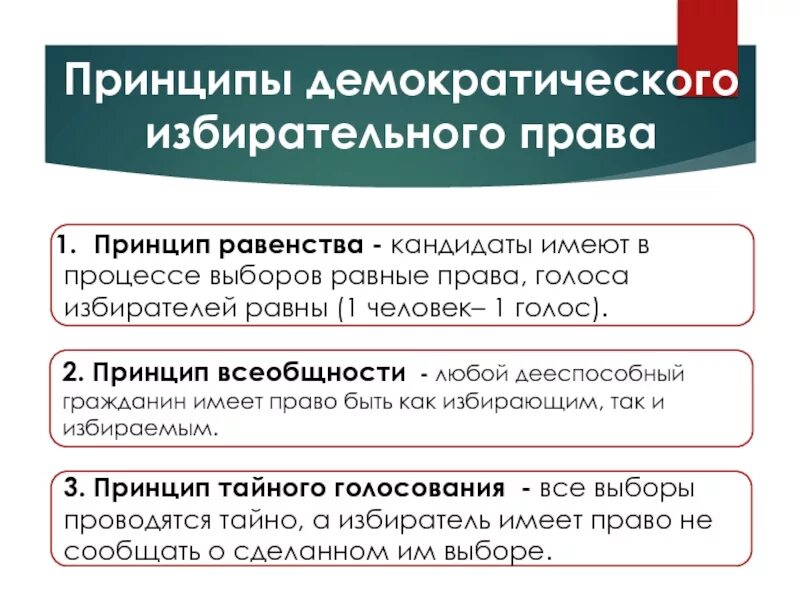 Принципы демократического избирательного права

1. Принцип равенства - кандидаты имеют в процессе выборов равные права, голоса избирателей равны (1 человек– 1 голос).

2. Принцип всеобщности - любой дееспособный гражданин имеет право быть как избирающим, так и избираемым.

3. Принцип тайного голосования - все выборы проводятся тайно, а избиратель имеет право не сообщать о сделанном им выборе.